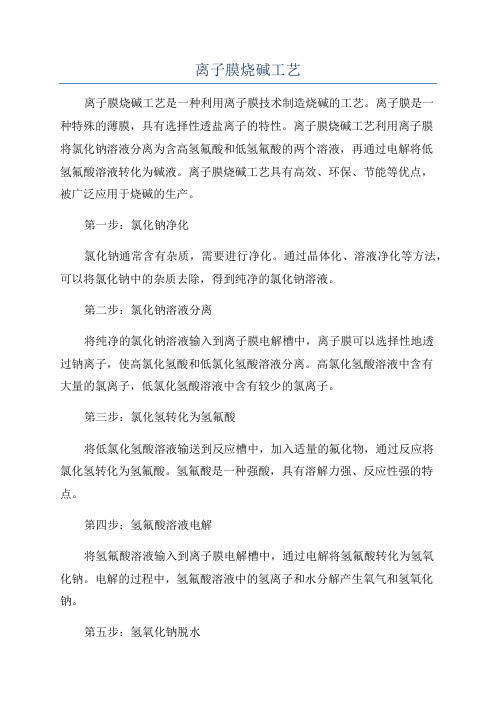 离子膜烧碱工艺

离子膜烧碱工艺是一种利用离子膜技术制造烧碱的工艺。离子膜是一种特殊的薄膜，具有选择性透盐离子的特性。离子膜烧碱工艺利用离子膜将氯化钠溶液分离为含高氢氟酸和低氢氟酸的两个溶液，再通过电解将低氢氟酸溶液转化为碱液。离子膜烧碱工艺具有高效、环保、节能等优点，被广泛应用于烧碱的生产。

第一步：氯化钠净化

氯化钠通常含有杂质，需要进行净化。通过晶体化、溶液净化等方法，可以将氯化钠中的杂质去除，得到纯净的氯化钠溶液。

第二步：氯化钠溶液分离

将纯净的氯化钠溶液输入到离子膜电解槽中，离子膜可以选择性地透过钠离子，使高氯化氢酸和低氯化氢酸溶液分离。高氯化氢酸溶液中含有大量的氯离子，低氯化氢酸溶液中含有较少的氯离子。

第三步：氯化氢转化为氢氟酸

将低氯化氢酸溶液输送到反应槽中，加入适量的氟化物，通过反应将氯化氢转化为氢氟酸。氢氟酸是一种强酸，具有溶解力强、反应性强的特点。

第四步：氢氟酸溶液电解

将氢氟酸溶液输入到离子膜电解槽中，通过电解将氢氟酸转化为氢氧化钠。电解的过程中，氢氟酸溶液中的氢离子和水分解产生氧气和氢氧化钠。

第五步：氢氧化钠脱水